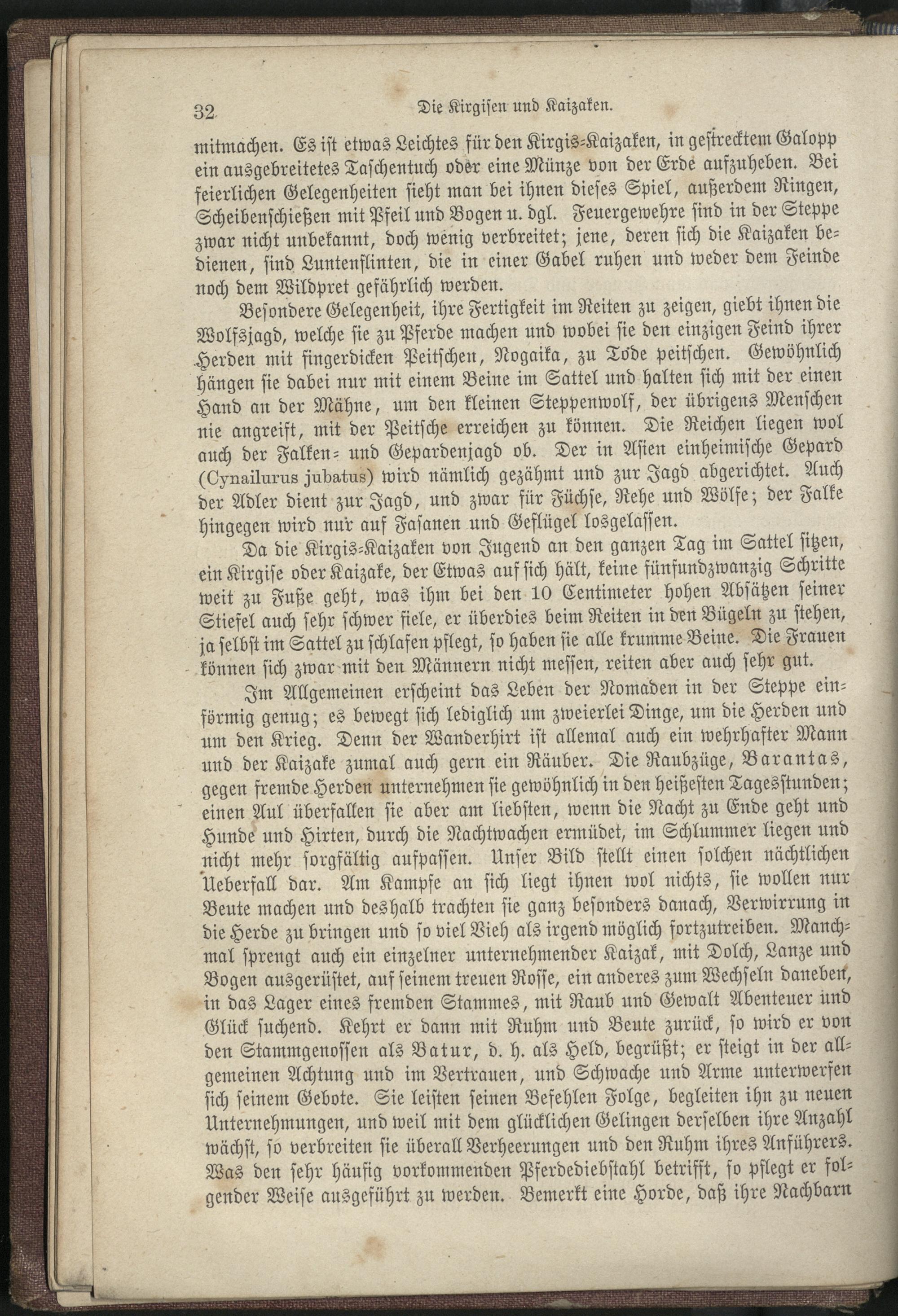 32 Die Kirgisen und Kaizaken.

mitmachen. Es ist etwas Leichtes für den Kirgis-Kaizaken, in gestrecktem Galopp ein ausgebreitetes Taschentuch oder eine Münze von der Erde aufzuheben. Bei feierlichen Gelegenheiten sieht man bei ihnen dieses Spiel, außerdem Ringen, Scheibenschießen mit Pfeil und Bogen u. dgl. Feuergewehre sind in der Steppe zwar nicht unbekannt, doch wenig verbreitet; jene, deren sich die Kaizaken bedienen, sind Luntenflinten, die in einer Gabel ruhen und weder dem Feinde noch dem Wildpret gefährlich werden.

Besondere Gelegenheit, ihre Fertigkeit im Reiten zu zeigen, giebt ihnen die Wolfsjagd, welche sie zu Pferde machen und wobei sie den einzigen Feind ihrer Herden mit fingerdicken Peitschen, Nogaika, zu Tode peitschen. Gewöhnlich hängen sie dabei nur mit einem Beine im Sattel und halten sich mit der einen Hand an der Mähne, um den kleinen Steppenwolf, der übrigens Menschen nie angreift, mit der Peitsche erreichen zu können. Die Reichen liegen wol auch der Falken- und Gepardenjagd ob. Der in Asien einheimische Gepard (Cynailurus jubatus) wird nämlich gezähmt und zur Jagd abgerichtet. Auch der Adler dient zur Jagd, und zwar für Füchse, Rehe und Wölfe; der Falke hingegen wird nur auf Fasanen und Geflügel losgelassen.

Da die Kirgis-Kaizaken von Jugend an den ganzen Tag im Sattel sitzen, ein Kirgise oder Kaizake, der Etwas auf sich hält, keine fünfundzwanzig Schritte weit zu Fuße geht, was ihm bei den 10 Centimeter hohen Absätzen seiner Stiefel auch sehr schwer fiele, er überdies beim Reiten in den Bügeln zu stehen, ja selbst im Sattel zu schlafen pflegt, so haben sie alle krumme Beine. Die Frauen können sich zwar mit den Männern nicht messen, reiten aber auch sehr gut.

Im Allgemeinen erscheint das Leben der Nomaden in der Steppe einförmig genug; es bewegt sich lediglich um zweierlei Dinge, um die Herden und um den Krieg. Denn der Wanderhirt ist allemal auch ein wehrhafter Mann und der Kaizake zumal auch gern ein Räuber. Die Raubzüge, Barantas, gegen fremde Herden unternehmen sie gewöhnlich in den heißesten Tagesstunden; einen Aul überfallen sie aber am liebsten, wenn die Nacht zu Ende geht und Hunde und Hirten, durch die Nachtwachen ermüdet, im Schlummer liegen und nicht mehr sorgfältig aufpassen. Unser Bild stellt einen solchen nächtlichen Ueberfall dar. Am Kampfe an sich liegt ihnen wol nichts, sie wollen nur Beute machen und deshalb trachten sie ganz besonders danach, Verwirrung in die Herde zu bringen und so viel Vieh als irgend möglich fortzutreiben. Manchmal sprengt auch ein einzelner unternehmender Kaizak, mit Dolch, Lanze und Bogen ausgerüstet, auf seinem treuen Rosse, ein anderes zum Wechseln daneben, in das Lager eines fremden Stammes, mit Raub und Gewalt Abenteuer und Glück suchend. Kehrt er dann mit Ruhm und Beute zurück, so wird er von den Stammgenossen als Batur, d. h. als Held, begrüßt; er steigt in der allgemeinen Achtung und im Vertrauen, und Schwache und Arme unterwerfen sich seinem Gebote. Sie leisten seinen Befehlen Folge, begleiten ihn zu neuen Unternehmungen, und weil mit dem glücklichen Gelingen derselben ihre Anzahl wächst, so verbreiten sie überall Verheerungen und den Ruhm ihres Anführers. Was den sehr häufig vorkommenden Pferdediebstahl betrifft, so pflegt er folgender Weise ausgeführt zu werden. Bemerkt eine Horde, daß ihre Nachbarn